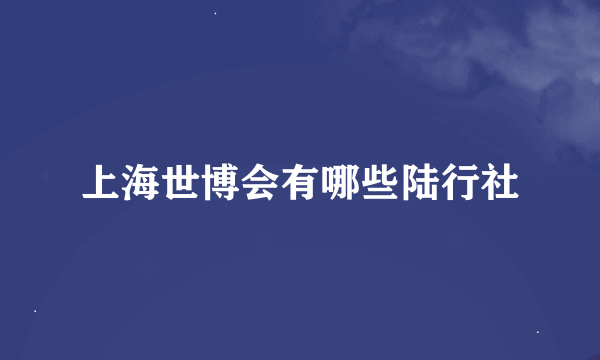 上海世博会有哪些陆行社